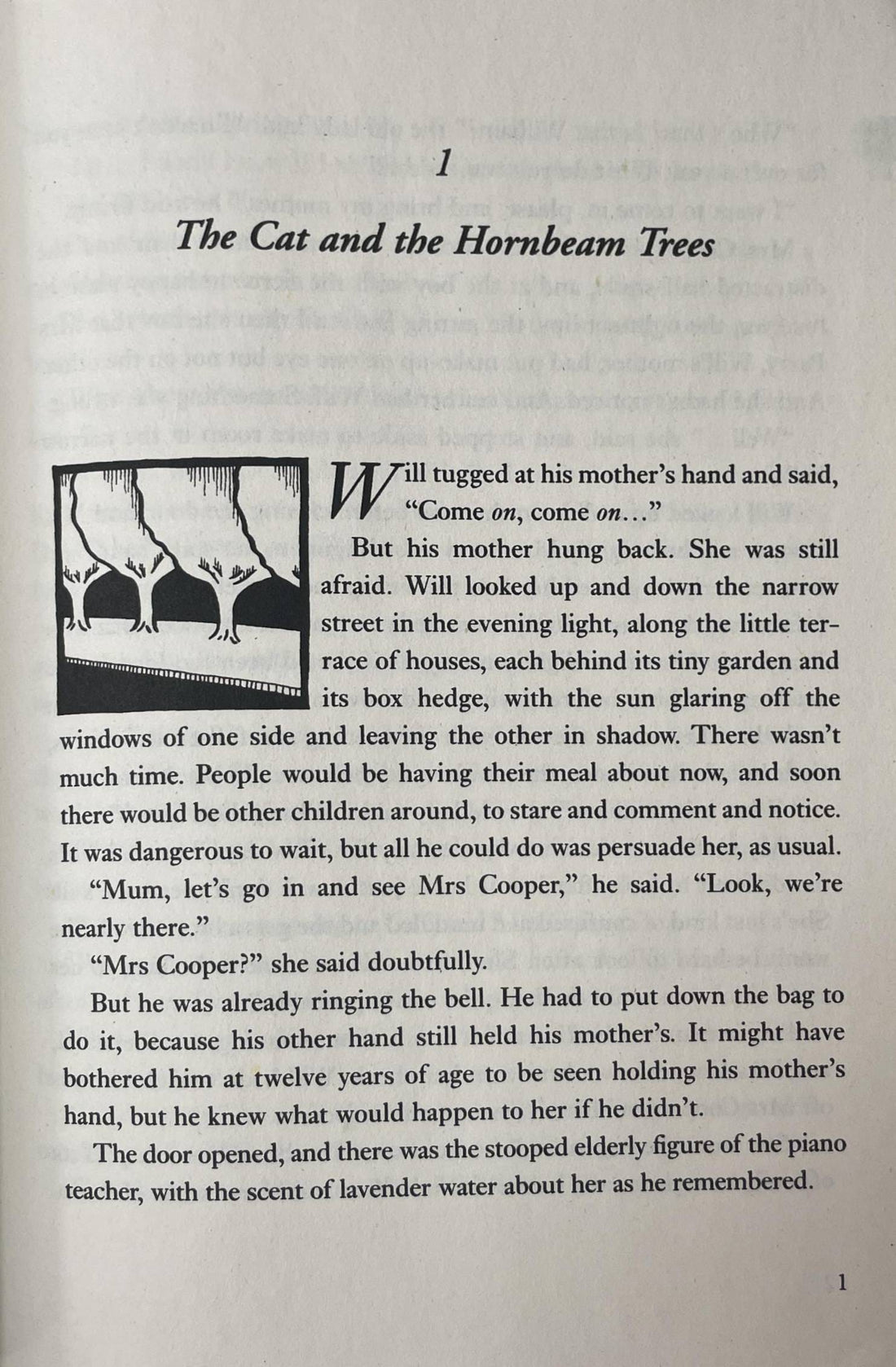 1

The Cat and the Hornbeam Trees

Will tugged at his mother's hand and said, "Come on, come on..."

But his mother hung back. She was still afraid. Will looked up and down the narrow street in the evening light, along the little terrace of houses, each behind its tiny garden and its box hedge, with the sun glaring off the windows of one side and leaving the other in shadow. There wasn't much time. People would be having their meal about now, and soon there would be other children around, to stare and comment and notice. It was dangerous to wait, but all he could do was persuade her, as usual.

"Mum, let's go in and see Mrs Cooper," he said. "Look, we're nearly there."

"Mrs Cooper?" she said doubtfully.

But he was already ringing the bell. He had to put down the bag to do it, because his other hand still held his mother's. It might have bothered him at twelve years of age to be seen holding his mother's hand, but he knew what would happen to her if he didn't.

The door opened, and there was the stooped elderly figure of the piano teacher, with the scent of lavender water about her as he remembered.

1